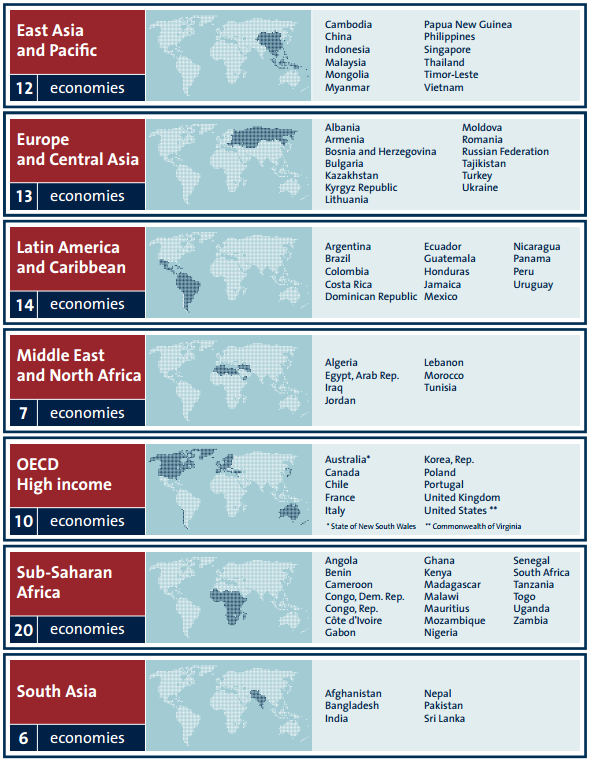 East Asia and Pacific

12 economies

Cambodia
China
Indonesia
Malaysia
Mongolia
Myanmar

Papua New Guinea
Philippines
Singapore
Thailand
Timor-Leste
Vietnam

Europe and Central Asia

13 economies

Albania
Armenia
Bosnia and Herzegovina
Bulgaria
Kazakhstan
Kyrgyz Republic
Lithuania

Moldova
Romania
Russian Federation
Tajikistan
Turkey
Ukraine

Latin America and Caribbean

14 economies

Argentina
Brazil
Colombia
Costa Rica
Dominican Republic

Ecuador
Guatemala
Honduras
Jamaica
Mexico

Nicaragua
Panama
Peru
Uruguay

Middle East and North Africa

7 economies

Algeria
Egypt, Arab Rep.
Iraq
Jordan

Lebanon
Morocco
Tunisia

OECD High income

10 economies

Australia*
Canada
Chile
France
Italy

Korea, Rep.
Poland
Portugal
United Kingdom
United States **

* State of New South Wales ** Commonwealth of Virginia

Sub-Saharan Africa

20 economies

Angola
Benin
Cameroon
Congo, Dem. Rep.
Congo, Rep.
Côte d'Ivoire
Gabon

Ghana
Kenya
Madagascar
Malawi
Mauritius
Mozambique
Nigeria

Senegal
South Africa
Tanzania
Togo
Uganda
Zambia

South Asia

6 economies

Afghanistan
Bangladesh
India

Nepal
Pakistan
Sri Lanka